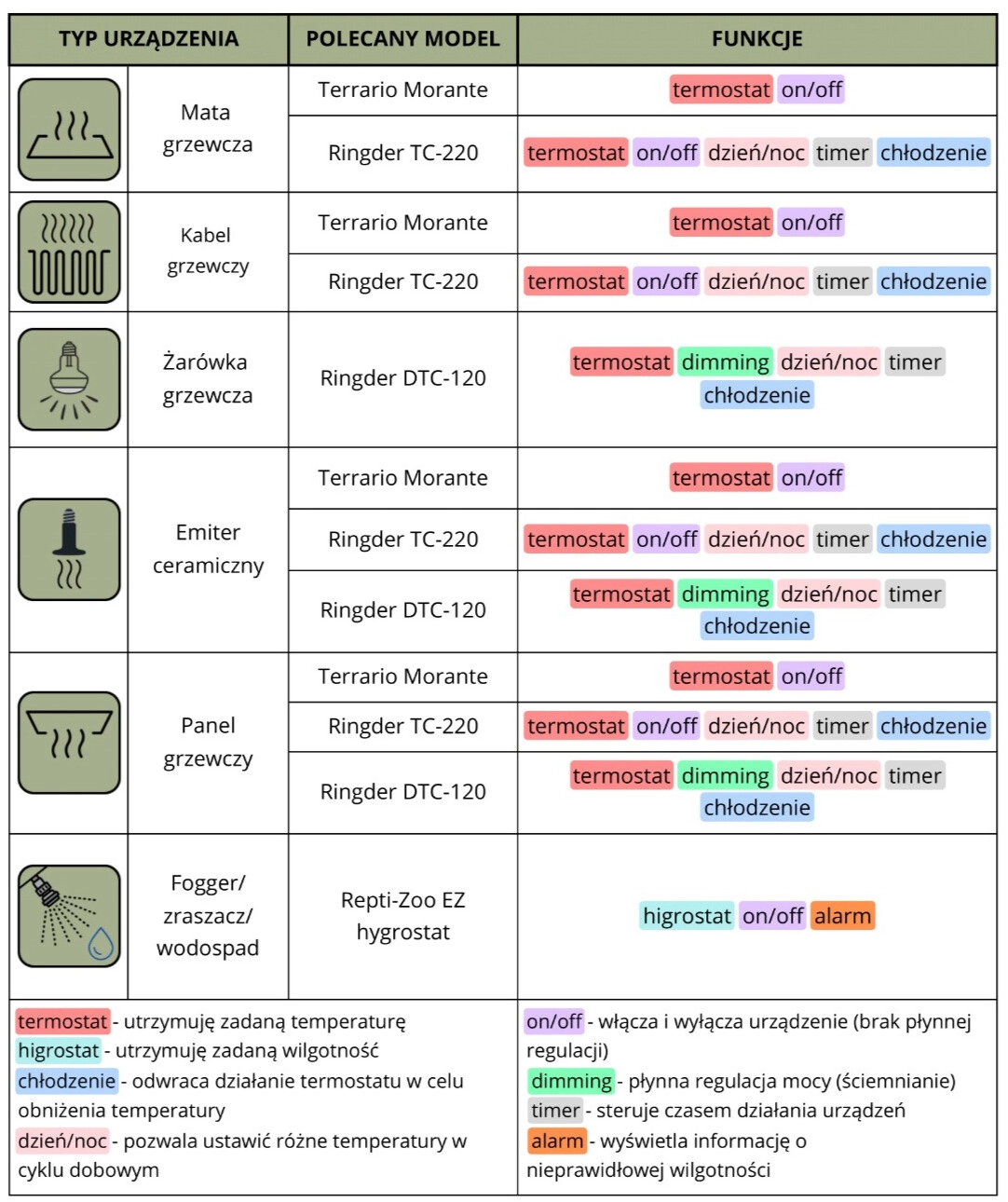 | TYP URZĄDZENIA | POLECANY MODEL | FUNKCJE |
|---|---|---|
| Mata grzewcza | Terrario Morante | termostat on/off |
| | Ringder TC-220 | termostat on/off dzień/noc timer chłodzenie |
| Kabel grzewczy | Terrario Morante | termostat on/off |
| | Ringder TC-220 | termostat on/off dzień/noc timer chłodzenie |
| Żarówka grzewcza | Ringder DTC-120 | termostat dimming dzień/noc timer chłodzenie |
| Emiter ceramiczny | Terrario Morante | termostat on/off |
| | Ringder TC-220 | termostat on/off dzień/noc timer chłodzenie |
| | Ringder DTC-120 | termostat dimming dzień/noc timer chłodzenie |
| Panel grzewczy | Terrario Morante | termostat on/off |
| | Ringder TC-220 | termostat on/off dzień/noc timer chłodzenie |
| | Ringder DTC-120 | termostat dimming dzień/noc timer chłodzenie |
| Fogger/ zraszacz/ wodospad | Repti-Zoo EZ hygrostat | higrostat on/off alarm |

termostat - utrzymuję zadaną temperaturę
higrostat - utrzymuję zadaną wilgotność
chłodzenie - odwraca działanie termostatu w celu obniżenia temperatury
dzień/noc - pozwala ustawić różne temperatury w cyklu dobowym

on/off - włącza i wyłącza urządzenie (brak płynnej regulacji)
dimming - płynna regulacja mocy (ściemnianie)
timer - steruje czasem działania urządzeń
alarm - wyświetla informację o nieprawidłowej wilgotności